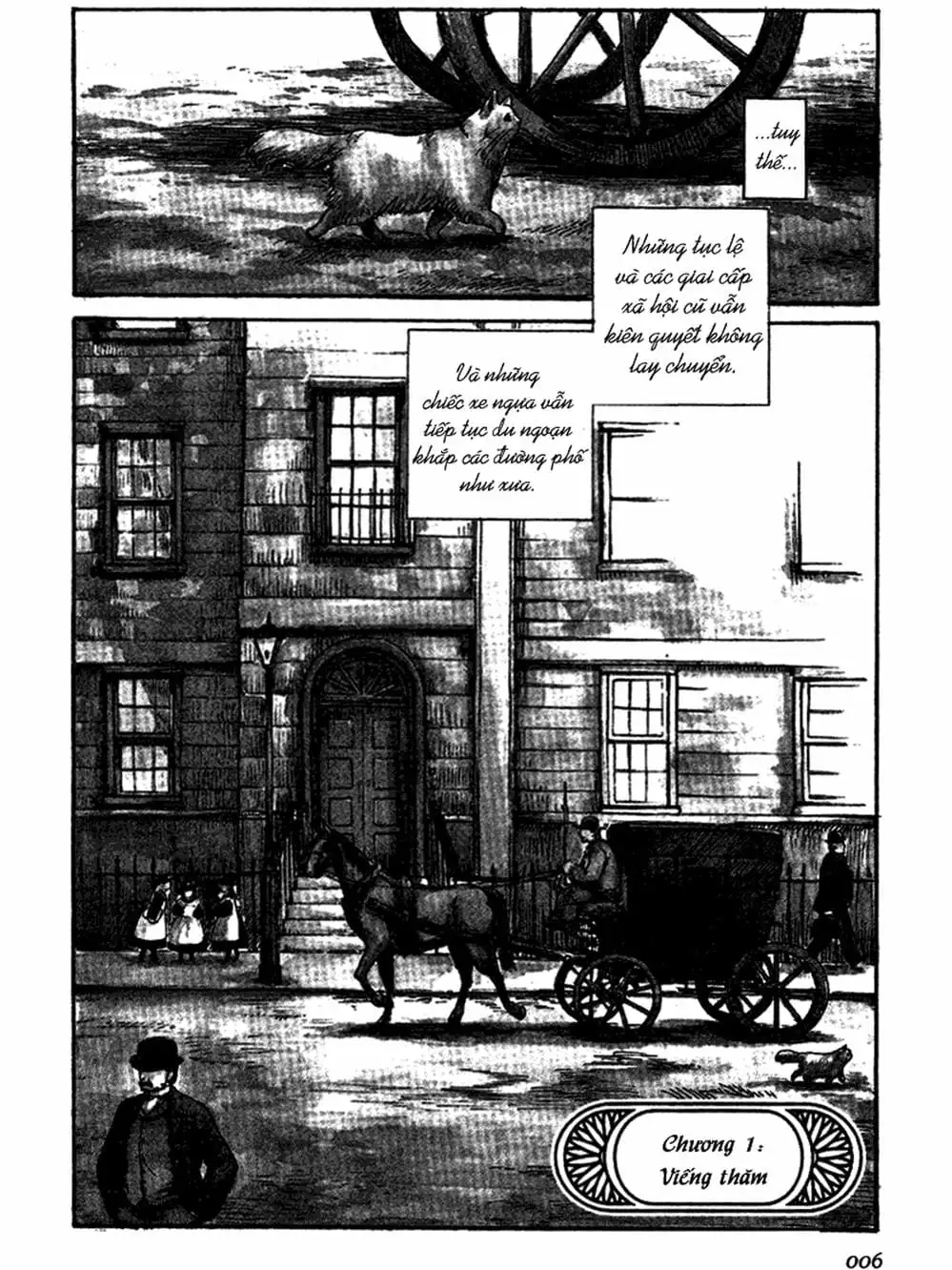 ...tuy thế...

Những tục lệ và các giai cấp xã hội cũ vẫn kiên quyết không lay chuyển.

Và những chiếc xe ngựa vẫn tiếp tục du ngoạn khắp các đường phố như xưa.

Chương 1: Viếng thăm

006